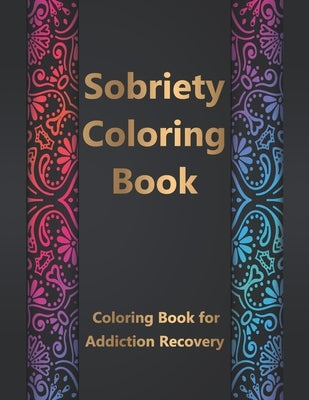 Sobriety Coloring Book

Coloring Book for Addiction Recovery